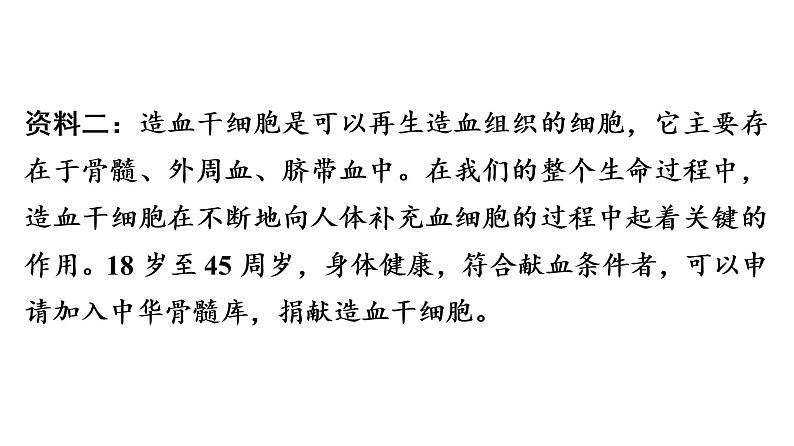 资料二：造血干细胞是可以再生造血组织的细胞，它主要存在于骨髓、外周血、脐带血中。在我们的整个生命过程中，造血干细胞在不断地向人体补充血细胞的过程中起着关键的作用。18 岁至 45 周岁，身体健康，符合献血条件者，可以申请加入中华骨髓库，捐献造血干细胞。